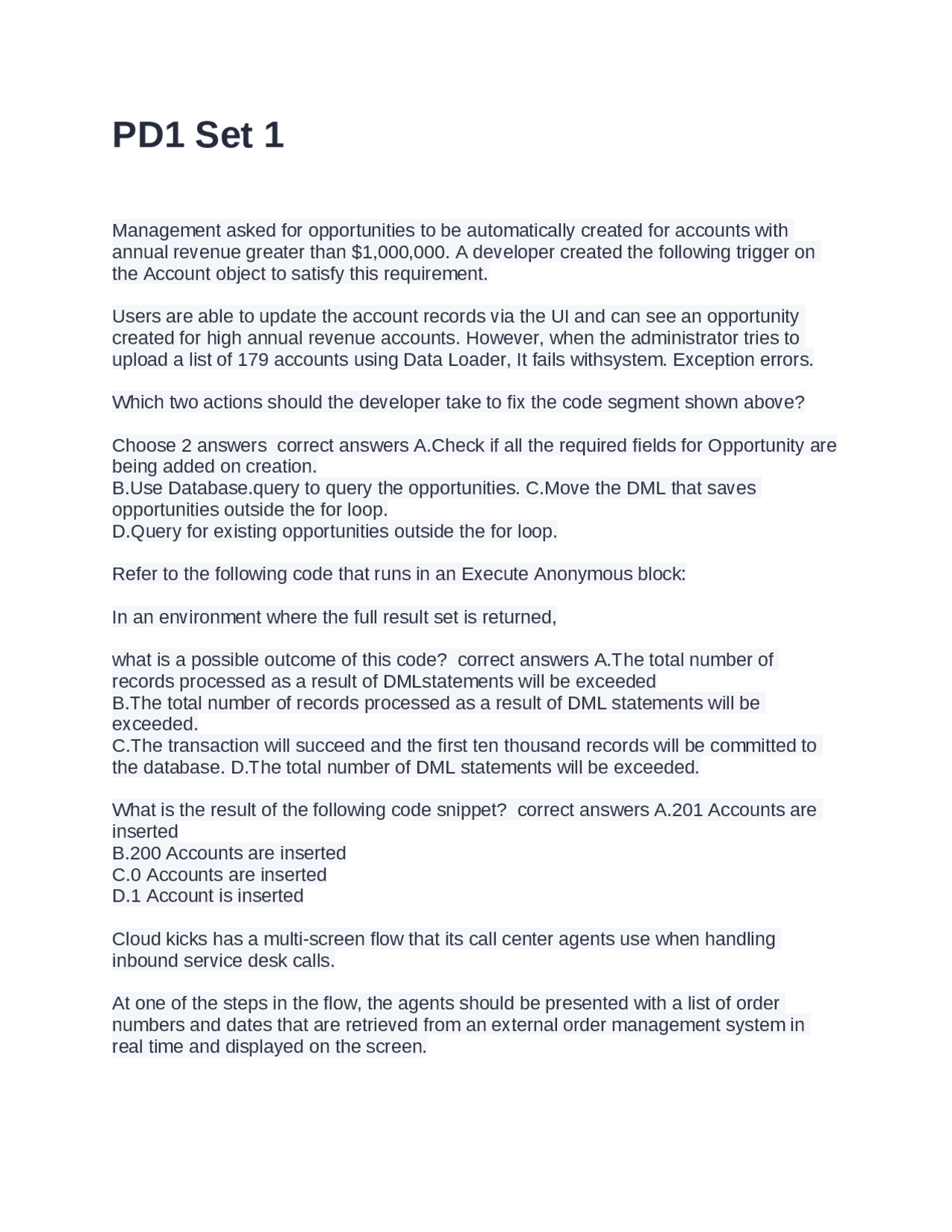 PD1 Set 1

Management asked for opportunities to be automatically created for accounts with annual revenue greater than \$1,000,000. A developer created the following trigger on the Account object to satisfy this requirement.

Users are able to update the account records via the UI and can see an opportunity created for high annual revenue accounts. However, when the administrator tries to upload a list of 179 accounts using Data Loader, It fails withsystem. Exception errors.

Which two actions should the developer take to fix the code segment shown above?

Choose 2 answers correct answers A.Check if all the required fields for Opportunity are being added on creation.
B.Use Database.query to query the opportunities. C.Move the DML that saves opportunities outside the for loop.
D.Query for existing opportunities outside the for loop.

Refer to the following code that runs in an Execute Anonymous block:

In an environment where the full result set is returned,

what is a possible outcome of this code? correct answers A.The total number of records processed as a result of DMLstatements will be exceeded
B.The total number of records processed as a result of DML statements will be exceeded.
C.The transaction will succeed and the first ten thousand records will be committed to the database. D.The total number of DML statements will be exceeded.

What is the result of the following code snippet? correct answers A.201 Accounts are inserted
B.200 Accounts are inserted
C.0 Accounts are inserted
D.1 Account is inserted

Cloud kicks has a multi-screen flow that its call center agents use when handling inbound service desk calls.

At one of the steps in the flow, the agents should be presented with a list of order numbers and dates that are retrieved from an external order management system in real time and displayed on the screen.